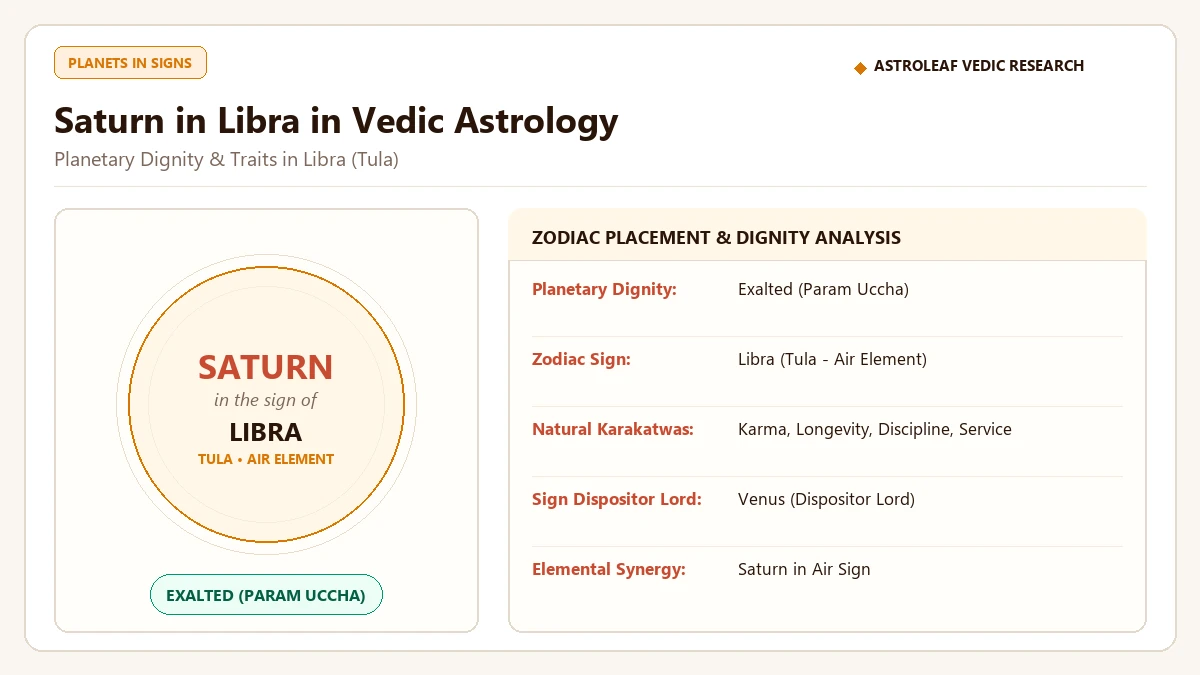 PLANETS IN SIGNS

◆ ASTROLEAF VEDIC RESEARCH

Saturn in Libra in Vedic Astrology

Planetary Dignity & Traits in Libra (Tula)

SATURN
in the sign of
LIBRA
TULA • AIR ELEMENT

EXALTED (PARAM UCCHA)

ZODIAC PLACEMENT & DIGNITY ANALYSIS

Planetary Dignity: Exalted (Param Uccha)

Zodiac Sign: Libra (Tula - Air Element)

Natural Karakatwas: Karma, Longevity, Discipline, Service

Sign Dispositor Lord: Venus (Dispositor Lord)

Elemental Synergy: Saturn in Air Sign